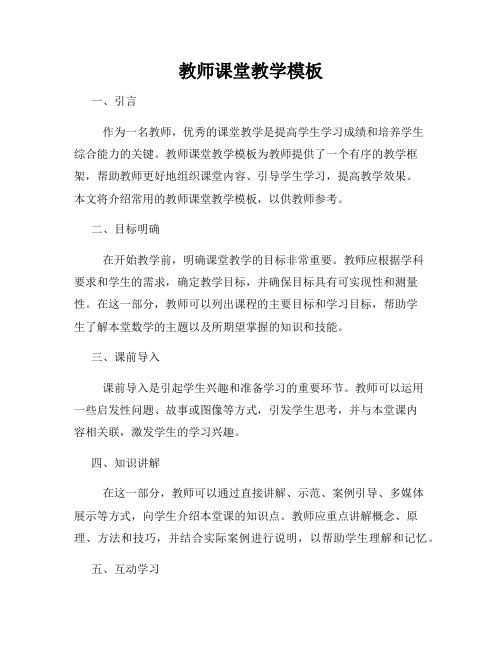 教师课堂教学模板

一、引言

作为一名教师，优秀的课堂教学是提高学生学习成绩和培养学生综合能力的关键。教师课堂教学模板为教师提供了一个有序的教学框架，帮助教师更好地组织课堂内容、引导学生学习，提高教学效果。本文将介绍常用的教师课堂教学模板，以供教师参考。

二、目标明确

在开始教学前，明确课堂教学的目标非常重要。教师应根据学科要求和学生的需求，确定教学目标，并确保目标具有可实现性和测量性。在这一部分，教师可以列出课程的主要目标和学习目标，帮助学生了解本堂数学的主题以及所期望掌握的知识和技能。

三、课前导入

课前导入是引起学生兴趣和准备学习的重要环节。教师可以运用一些启发性问题、故事或图像等方式，引发学生思考，并与本堂课内容相关联，激发学生的学习兴趣。

四、知识讲解

在这一部分，教师可以通过直接讲解、示范、案例引导、多媒体展示等方式，向学生介绍本堂课的知识点。教师应重点讲解概念、原理、方法和技巧，并结合实际案例进行说明，以帮助学生理解和记忆。

五、互动学习